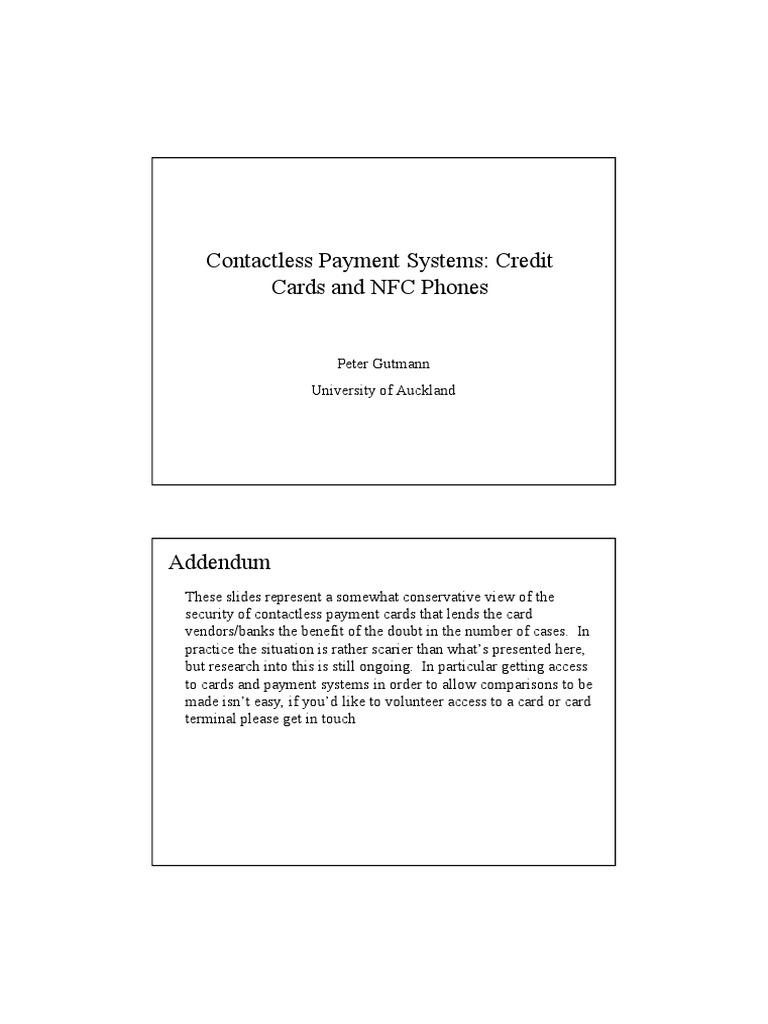 Contactless Payment Systems: Credit Cards and NFC Phones

Peter Gutmann

University of Auckland

Addendum

These slides represent a somewhat conservative view of the security of contactless payment cards that lends the card vendors/banks the benefit of the doubt in the number of cases. In practice the situation is rather scarier than what's presented here, but research into this is still ongoing. In particular getting access to cards and payment systems in order to allow comparisons to be made isn't easy, if you'd like to volunteer access to a card or card terminal please get in touch